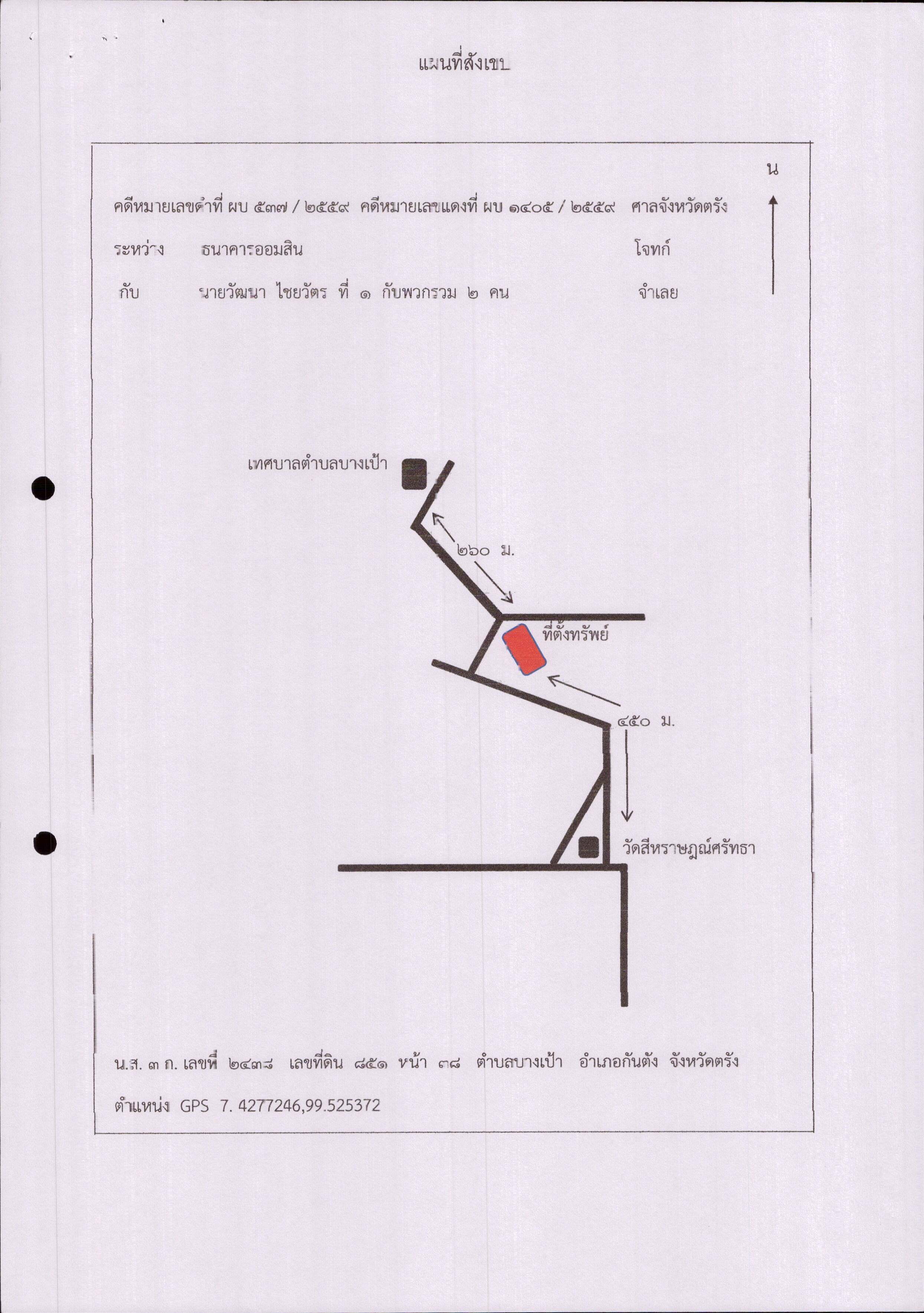 แผนที่สังเขป

น

คดีหมายเลขดำที่ ผบ ๕๓๗ / ๒๕๕๙ คดีหมายเลขแดงที่ ผบ ๑๔๐๕ / ๒๕๕๙ ศาลจังหวัดตรัง

ระหว่าง ธนาคารออมสิน โจทก์

กับ นายวัฒนา ไชยวัตร ที่ ๑ กับพวกรวม ๒ คน จำเลย

เทศบาลตำบลบางเป้า

๒๖๐ ม.

ที่ตั้งทรัพย์

๔๕๐ ม.

วัดสีหราษฎณ์ศรัทธา

น.ส. ๓ ก. เลขที่ ๒๔๓๘ เลขที่ดิน ๘๕๑ หน้า ๓๘ ตำบลบางเป้า อำเภอกันตัง จังหวัดตรัง

ตำแหน่ง GPS 7. 4277246,99.525372